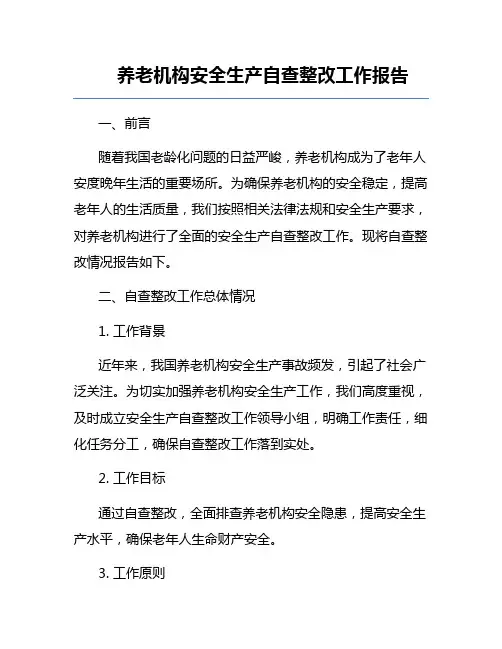 养老机构安全生产自查整改工作报告

一、前言

随着我国老龄化问题的日益严峻，养老机构成为了老年人安度晚年生活的重要场所。为确保养老机构的安全稳定，提高老年人的生活质量，我们按照相关法律法规和安全生产要求，对养老机构进行了全面的安全生产自查整改工作。现将自查整改情况报告如下。

二、自查整改工作总体情况

1. 工作背景

近年来，我国养老机构安全生产事故频发，引起了社会广泛关注。为切实加强养老机构安全生产工作，我们高度重视，及时成立安全生产自查整改工作领导小组，明确工作责任，细化任务分工，确保自查整改工作落到实处。

2. 工作目标

通过自查整改，全面排查养老机构安全隐患，提高安全生产水平，确保老年人生命财产安全。

3. 工作原则